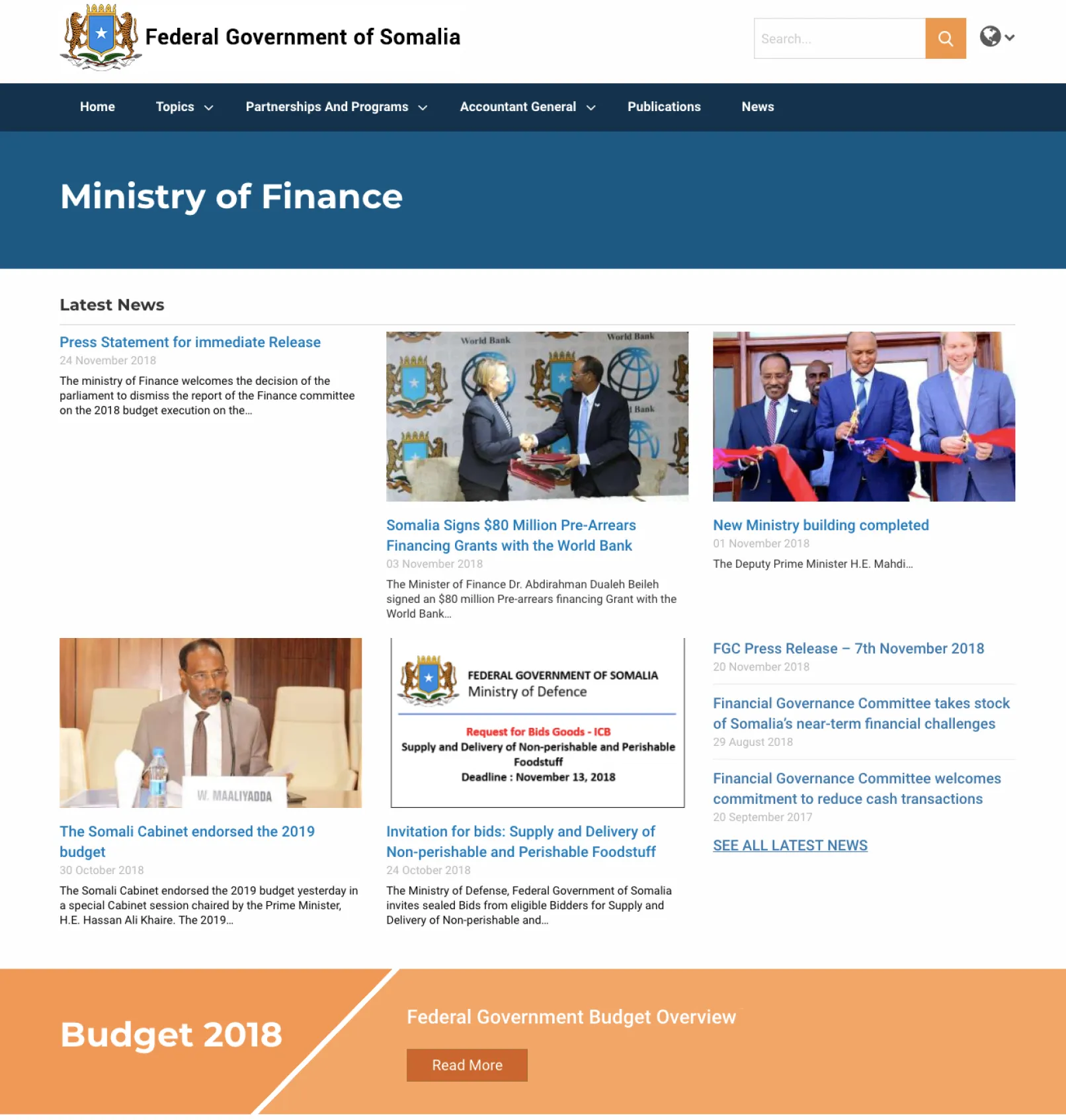 Federal Government of Somalia

Search...

Home Topics Partnerships And Programs Accountant General Publications News

Ministry of Finance

Latest News

Press Statement for immediate Release
24 November 2018
The ministry of Finance welcomes the decision of the parliament to dismiss the report of the Finance committee on the 2018 budget execution on the...

World Bank World Bank Bank

Somalia Signs $80 Million Pre-Arrears Financing Grants with the World Bank
03 November 2018
The Minister of Finance Dr. Abdirahman Dualeh Beileh signed an $80 million Pre-arrears financing Grant with the World Bank...

New Ministry building completed
01 November 2018
The Deputy Prime Minister H.E. Mahdi...

W. MAALIYADDA

The Somali Cabinet endorsed the 2019 budget
30 October 2018
The Somali Cabinet endorsed the 2019 budget yesterday in a special Cabinet session chaired by the Prime Minister, H.E. Hassan Ali Khaire. The 2019...

FEDERAL GOVERNMENT OF SOMALIA
Ministry of Defence
Request for Bids Goods - ICB
Supply and Delivery of Non-perishable and Perishable Foodstuff
Deadline : November 13, 2018

Invitation for bids: Supply and Delivery of Non-perishable and Perishable Foodstuff
24 October 2018
The Ministry of Defense, Federal Government of Somalia invites sealed Bids from eligible Bidders for Supply and Delivery of Non-perishable and...

FGC Press Release – 7th November 2018
20 November 2018

Financial Governance Committee takes stock of Somalia's near-term financial challenges
29 August 2018

Financial Governance Committee welcomes commitment to reduce cash transactions
20 September 2017

SEE ALL LATEST NEWS

Budget 2018

Federal Government Budget Overview

Read More